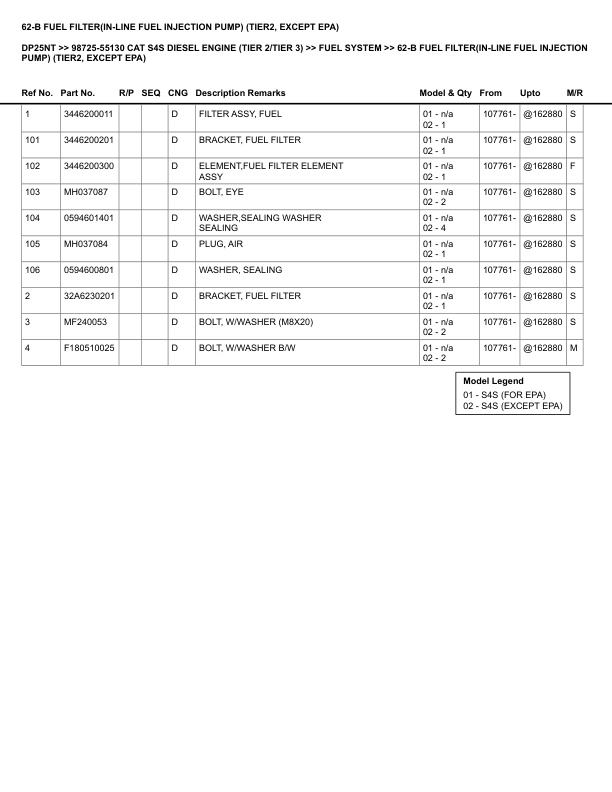 62-B FUEL FILTER(IN-LINE FUEL INJECTION PUMP) (TIER2, EXCEPT EPA)

DP25NT >> 98725-55130 CAT S4S DIESEL ENGINE (TIER 2/TIER 3) >> FUEL SYSTEM >> 62-B FUEL FILTER(IN-LINE FUEL INJECTION PUMP) (TIER2, EXCEPT EPA)

| Ref No. | Part No. | R/P | SEQ | CNG | Description Remarks | Model & Qty | From | Upto | M/R |
|---|---|---|---|---|---|---|---|---|---|
| 1 | 3446200011 | | | D | FILTER ASSY, FUEL | 01 - n/a 02 - 1 | 107761- | @162880 | S |
| 101 | 3446200201 | | | D | BRACKET, FUEL FILTER | 01 - n/a 02 - 1 | 107761- | @162880 | S |
| 102 | 3446200300 | | | D | ELEMENT,FUEL FILTER ELEMENT ASSY | 01 - n/a 02 - 1 | 107761- | @162880 | F |
| 103 | MH037087 | | | D | BOLT, EYE | 01 - n/a 02 - 2 | 107761- | @162880 | S |
| 104 | 0594601401 | | | D | WASHER,SEALING WASHER SEALING | 01 - n/a 02 - 4 | 107761- | @162880 | S |
| 105 | MH037084 | | | D | PLUG, AIR | 01 - n/a 02 - 1 | 107761- | @162880 | S |
| 106 | 0594600801 | | | D | WASHER, SEALING | 01 - n/a 02 - 1 | 107761- | @162880 | S |
| 2 | 32A6230201 | | | D | BRACKET, FUEL FILTER | 01 - n/a 02 - 1 | 107761- | @162880 | S |
| 3 | MF240053 | | | D | BOLT, W/WASHER (M8X20) | 01 - n/a 02 - 2 | 107761- | @162880 | S |
| 4 | F180510025 | | | D | BOLT, W/WASHER B/W | 01 - n/a 02 - 2 | 107761- | @162880 | M |

Model Legend
01 - S4S (FOR EPA)
02 - S4S (EXCEPT EPA)